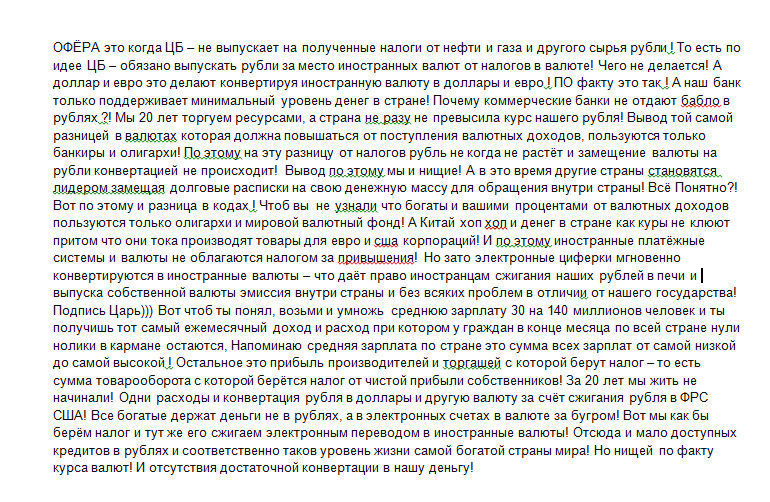 ОФЁРА это когда ЦБ – не выпускает на полученные налоги от нефти и газа и другого сырья рубли ! То есть по идее ЦБ – обязано выпускать рубли за место иностранных валют от налогов в валюте! Чего не делается! А доллар и евро это делают конвертируя иностранную валюту в доллары и евро ! ПО факту это так ! А наш банк только поддерживает минимальный уровень денег в стране! Почему коммерческие банки не отдают бабло в рублях ?! Мы 20 лет торгуем ресурсами, а страна не разу не превысила курс нашего рубля! Вывод той самой разницей в валютах которая должна повышаться от поступления валютных доходов, пользуются только банкиры и олигархи! По этому на эту разницу от налогов рубль не когда не растёт и замещение валюты на рубли конвертацией не происходит! Вывод по этому мы и нищие! А в это время другие страны становятся лидером замещая долговые расписки на свою денежную массу для обращения внутри страны! Всё Понятно?! Вот по этому и разница в кодах ! Чтоб вы не узнали что богаты и вашими процентами от валютных доходов пользуются только олигархи и мировой валютный фонд! А Китай хоп хоп и денег в стране как куры не клюют притом что они тока производят товары для евро и сша корпораций! И по этому иностранные платёжные системы и валюты не облагаются налогом за привышения! Но зато электронные циферки мгновенно конвертируются в иностранные валюты – что даёт право иностранцам сжигания наших рублей в печи и выпуска собственной валюты эмиссия внутри страны и без всяких проблем в отличии от нашего государства! Подпись Царь))) Вот чтоб ты понял, возьми и умножь среднюю зарплату 30 на 140 миллионов человек и ты получишь тот самый ежемесячный доход и расход при котором у граждан в конце месяца по всей стране нули нолики в кармане остаются, Напоминаю средняя зарплата по стране это сумма всех зарплат от самой низкой до самой высокой ! Остальное это прибыль производителей и торгашей с которой берут налог – то есть сумма товарооборота с которой берётся налог от чистой прибыли собственников! За 20 лет мы жить не начинали! Одни расходы и конвертация рубля в доллары и другую валюту за счёт сжигания рубля в ФРС США! Все богатые держат деньги не в рублях, а в электронных счетах в валюте за бугром! Вот мы как бы берём налог и тут же его сжигаем электронным переводом в иностранные валюты! Отсюда и мало доступных кредитов в рублях и соответственно таков уровень жизни самой богатой страны мира! Но нищей по факту курса валют! И отсутствия достаточной конвертации в нашу деньгу!